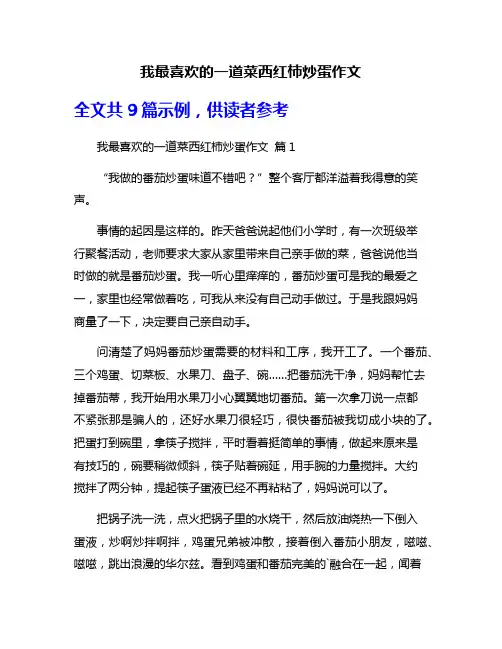 我最喜欢的一道菜西红柿炒蛋作文

全文共 9 篇示例，供读者参考

我最喜欢的一道菜西红柿炒蛋作文 篇 1

“我做的番茄炒蛋味道不错吧？”整个客厅都洋溢着我得意的笑声。

事情的起因是这样的。昨天爸爸说起他们小学时，有一次班级举行聚餐活动，老师要求大家从家里带来自己亲手做的菜，爸爸说他当时做的就是番茄炒蛋。我一听心里痒痒的，番茄炒蛋可是我的最爱之一，家里也经常做着吃，可我从来没有自己动手做过。于是我跟妈妈商量了一下，决定要自己亲自动手。

问清楚了妈妈番茄炒蛋需要的材料和工序，我开工了。一个番茄、三个鸡蛋、切菜板、水果刀、盘子、碗……把番茄洗干净，妈妈帮忙去掉番茄蒂，我开始用水果刀小心翼翼地切番茄。第一次拿刀说一点都不紧张那是骗人的，还好水果刀很轻巧，很快番茄被我切成小块的了。把蛋打到碗里，拿筷子搅拌，平时看着挺简单的事情，做起来原来是有技巧的，碗要稍微倾斜，筷子贴着碗延，用手腕的力量搅拌。大约搅拌了两分钟，提起筷子蛋液已经不再粘粘了，妈妈说可以了。

把锅子洗一洗，点火把锅子里的水烧干，然后放油烧热一下倒入蛋液，炒啊炒拌啊拌，鸡蛋兄弟被冲散，接着倒入番茄小朋友，嗞嗞、嗞嗞，跳出浪漫的华尔兹。看到鸡蛋和番茄完美的`融合在一起，闻着